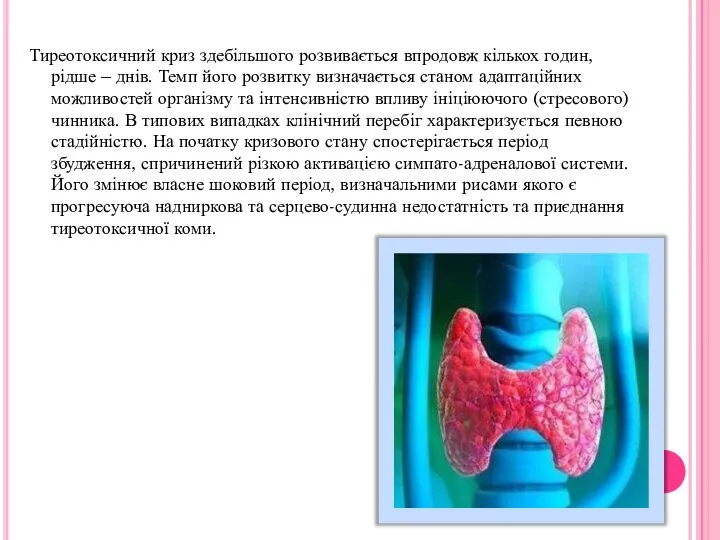 Тиреотоксичний криз здебільшого розвивається впродовж кількох годин, рідше – днів. Темп його розвитку визначається станом адаптаційних можливостей організму та інтенсивністю впливу ініціюючого (стресового) чинника. В типових випадках клінічний перебіг характеризується певною стадійністю. На початку кризового стану спостерігається період збудження, спричинений різкою активацією симпато-адреналової системи. Його змінює власне шоковий період, визначальними рисами якого є прогресуюча надниркова та серцево-судинна недостатність та приєднання тиреотоксичної коми.